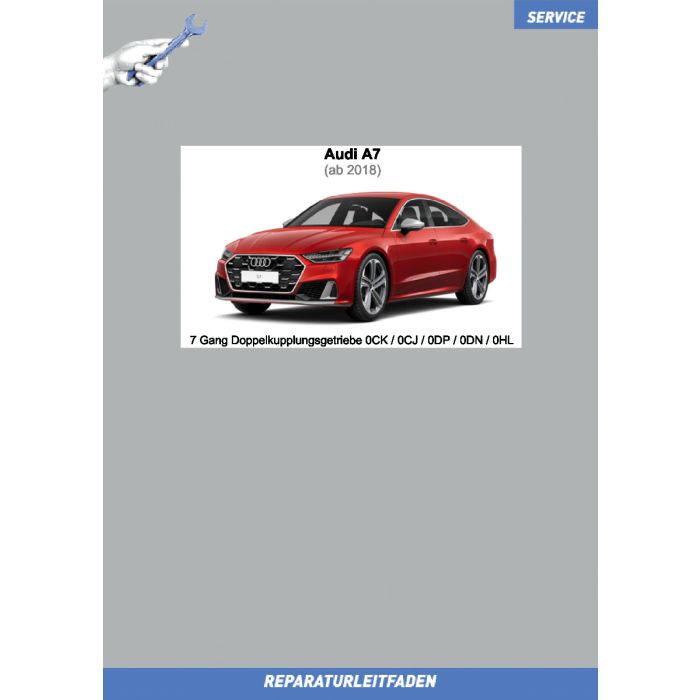 SERVICE

Audi A7
(ab 2018)

7 Gang Doppelkupplungsgetriebe 0CK / 0CJ / 0DP / 0DN / 0HL

REPARATURLEITFADEN